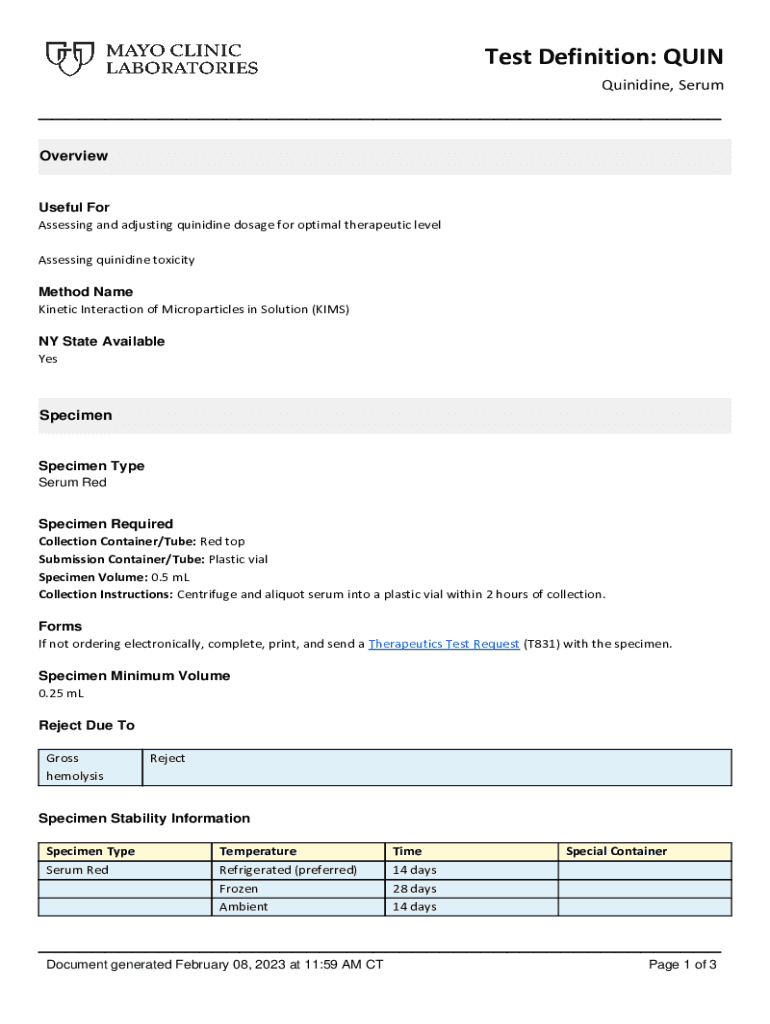 MAYO CLINIC LABORATORIES

Test Definition: QUIN

Quinidine, Serum

Overview

Useful For
Assessing and adjusting quinidine dosage for optimal therapeutic level

Assessing quinidine toxicity

Method Name
Kinetic Interaction of Microparticles in Solution (KIMS)

NY State Available
Yes

Specimen

Specimen Type
Serum Red

Specimen Required
Collection Container/Tube: Red top
Submission Container/Tube: Plastic vial
Specimen Volume: 0.5 mL
Collection Instructions: Centrifuge and aliquot serum into a plastic vial within 2 hours of collection.

Forms
If not ordering electronically, complete, print, and send a Therapeutics Test Request (T831) with the specimen.

Specimen Minimum Volume
0.25 mL

Reject Due To

| Gross hemolysis | Reject |
|---|---|

Specimen Stability Information

| Specimen Type | Temperature | Time | Special Container |
|---|---|---|---|
| Serum Red | Refrigerated (preferred) | 14 days | |
| | Frozen | 28 days | |
| | Ambient | 14 days | |

Document generated February 08, 2023 at 11:59 AM CT

Page 1 of 3